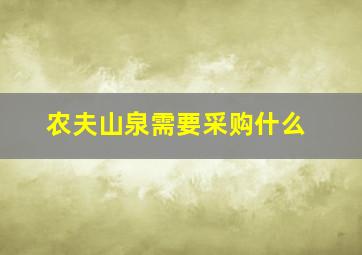 农夫山泉需要采购什么